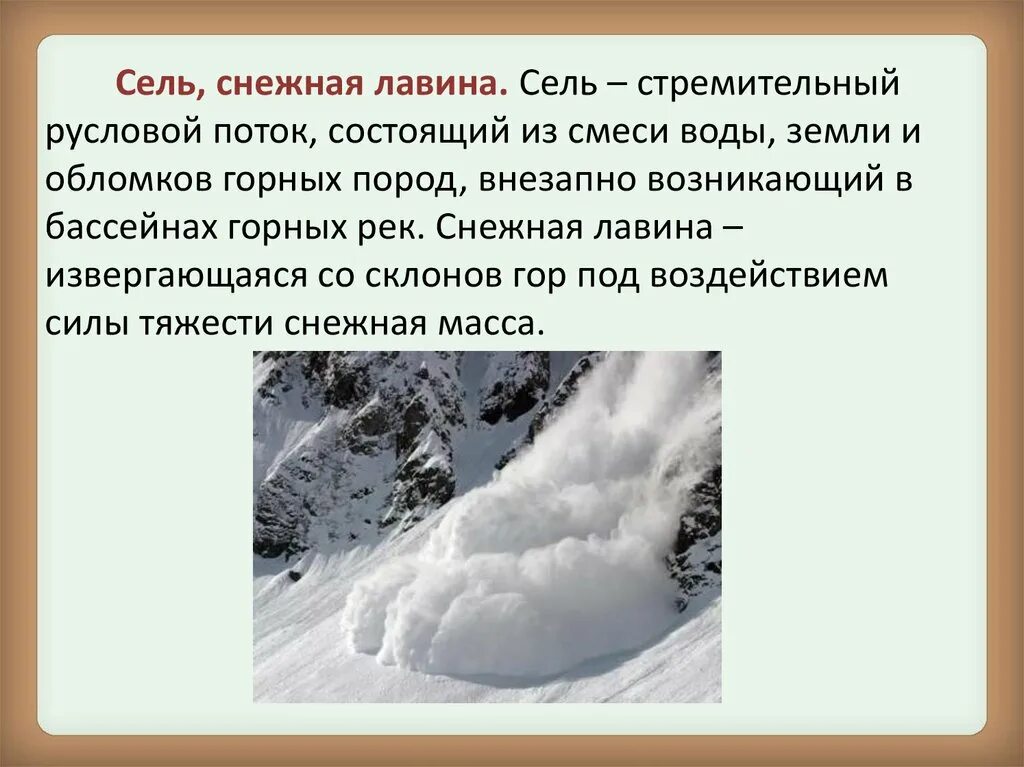 Сель, снежная лавина. Сель – стремительный русловой поток, состоящий из смеси воды, земли и обломков горных пород, внезапно возникающий в бассейнах горных рек. Снежная лавина – извергающаяся со склонов гор под воздействием силы тяжести снежная масса.